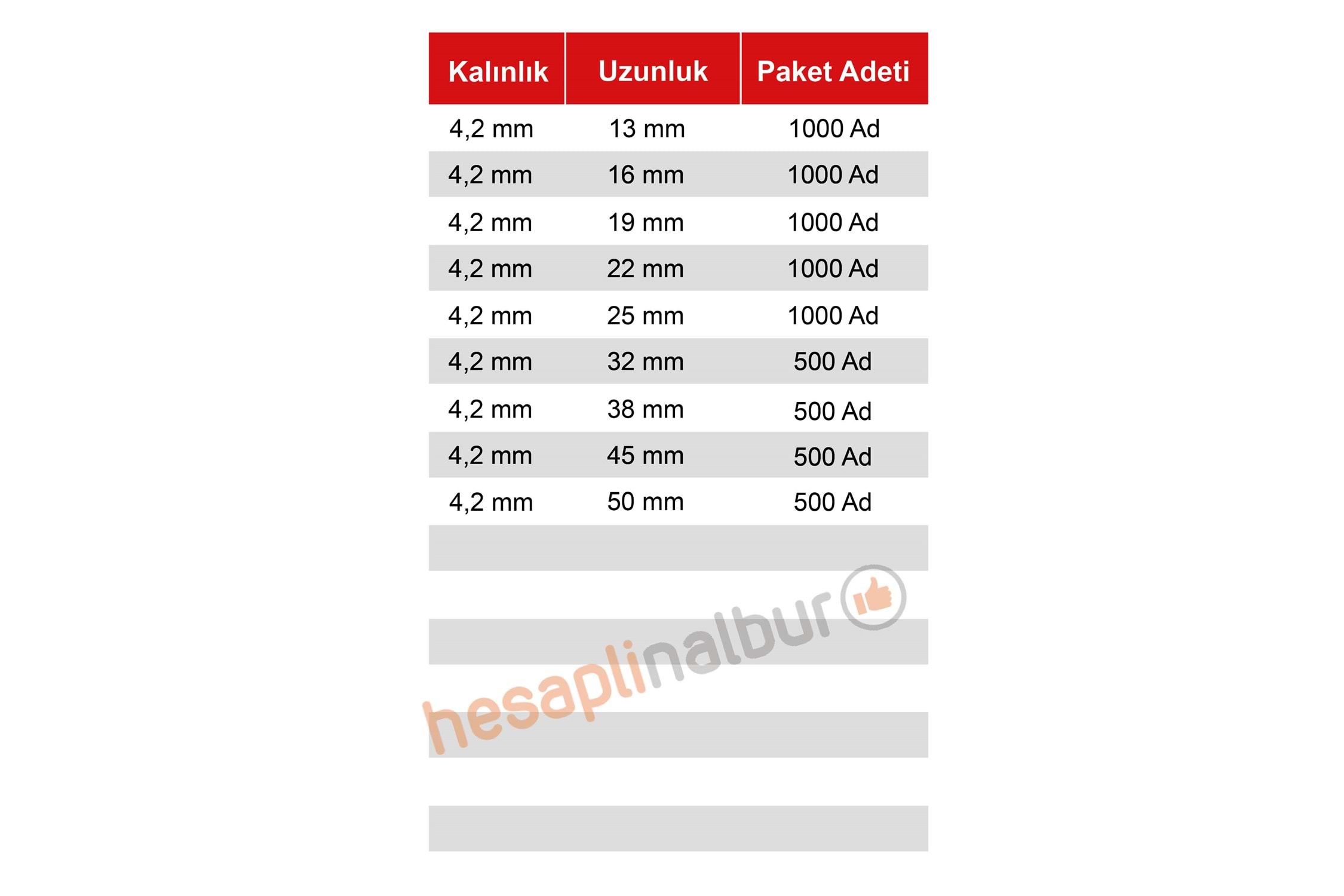 | Kalınlık | Uzunluk | Paket Adeti |
|---|---|---|
| 4,2 mm | 13 mm | 1000 Ad |
| 4,2 mm | 16 mm | 1000 Ad |
| 4,2 mm | 19 mm | 1000 Ad |
| 4,2 mm | 22 mm | 1000 Ad |
| 4,2 mm | 25 mm | 1000 Ad |
| 4,2 mm | 32 mm | 500 Ad |
| 4,2 mm | 38 mm | 500 Ad |
| 4,2 mm | 45 mm | 500 Ad |
| 4,2 mm | 50 mm | 500 Ad |

hesaplinalbur